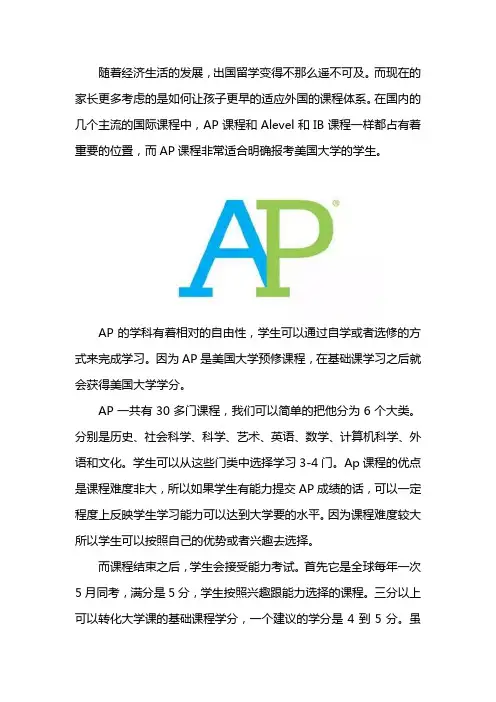 随着经济生活的发展，出国留学变得不那么遥不可及。而现在的家长更多考虑的是如何让孩子更早的适应外国的课程体系。在国内的几个主流的国际课程中，AP 课程和 Alevel 和 IB 课程一样都占有着重要的位置，而 AP 课程非常适合明确报考美国大学的学生。

AP®

AP 的学科有着相对的自由性，学生可以通过自学或者选修的方式来完成学习。因为 AP 是美国大学预修课程，在基础课学习之后就会获得美国大学学分。

AP 一共有 30 多门课程，我们可以简单的把他分为 6 个大类。分别是历史、社会科学、科学、艺术、英语、数学、计算机科学、外语和文化。学生可以从这些门类中选择学习 3-4 门。Ap 课程的优点是课程难度非大，所以如果学生有能力提交 AP 成绩的话，可以一定程度上反映学生学习能力可以达到大学要的水平。因为课程难度较大所以学生可以按照自己的优势或者兴趣去选择。

而课程结束之后，学生会接受能力考试。首先它是全球每年一次 5 月同考，满分是 5 分，学生按照兴趣跟能力选择的课程。三分以上可以转化大学课的基础课程学分，一个建议的学分是 4 到 5 分。虽